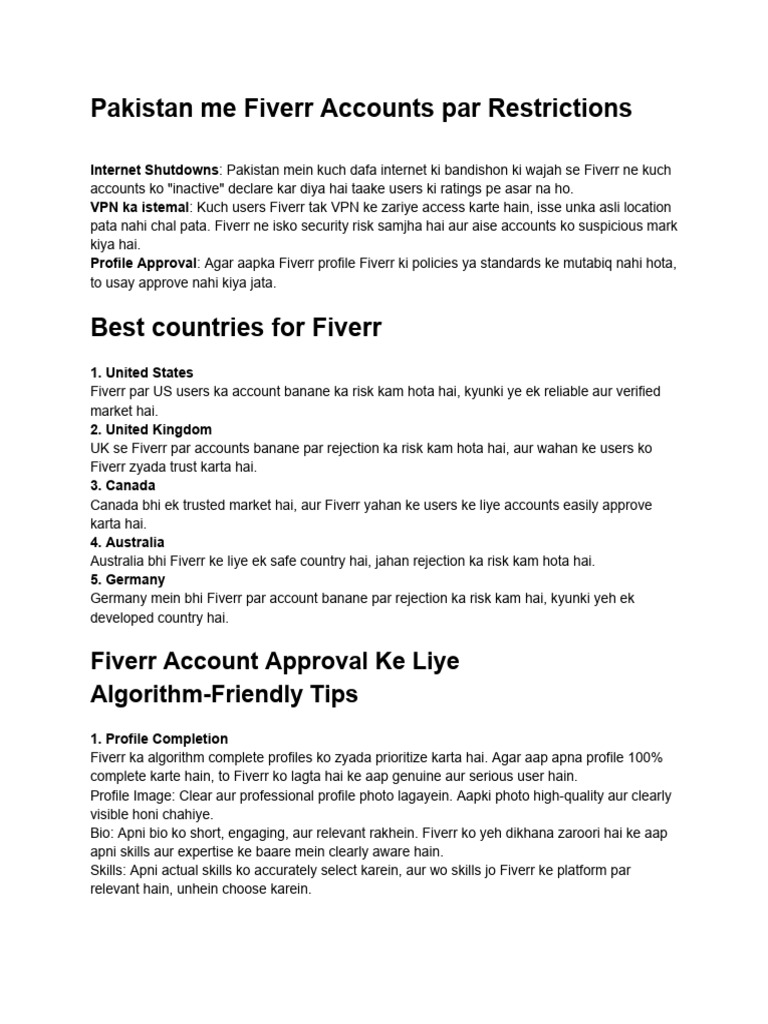 Pakistan me Fiverr Accounts par Restrictions

Internet Shutdowns: Pakistan mein kuch dafa internet ki bandishon ki wajah se Fiverr ne kuch accounts ko "inactive" declare kar diya hai taake users ki ratings pe asar na ho.
VPN ka istemal: Kuch users Fiverr tak VPN ke zariye access karte hain, isse unka asli location pata nahi chal pata. Fiverr ne isko security risk samjha hai aur aise accounts ko suspicious mark kiya hai.
Profile Approval: Agar aapka Fiverr profile Fiverr ki policies ya standards ke mutabiq nahi hota, to usay approve nahi kiya jata.

Best countries for Fiverr

1. United States
Fiverr par US users ka account banane ka risk kam hota hai, kyunki ye ek reliable aur verified market hai.
2. United Kingdom
UK se Fiverr par accounts banane par rejection ka risk kam hota hai, aur wahan ke users ko Fiverr zyada trust karta hai.
3. Canada
Canada bhi ek trusted market hai, aur Fiverr yahan ke users ke liye accounts easily approve karta hai.
4. Australia
Australia bhi Fiverr ke liye ek safe country hai, jahan rejection ka risk kam hota hai.
5. Germany
Germany mein bhi Fiverr par account banane par rejection ka risk kam hai, kyunki yeh ek developed country hai.

Fiverr Account Approval Ke Liye Algorithm-Friendly Tips

1. Profile Completion
Fiverr ka algorithm complete profiles ko zyada prioritize karta hai. Agar aap apna profile 100% complete karte hain, to Fiverr ko lagta hai ke aap genuine aur serious user hain.
Profile Image: Clear aur professional profile photo lagayein. Aapki photo high-quality aur clearly visible honi chahiye.
Bio: Apni bio ko short, engaging, aur relevant rakhein. Fiverr ko yeh dikhana zaroori hai ke aap apni skills aur expertise ke baare mein clearly aware hain.
Skills: Apni actual skills ko accurately select karein, aur wo skills jo Fiverr ke platform par relevant hain, unhein choose karein.